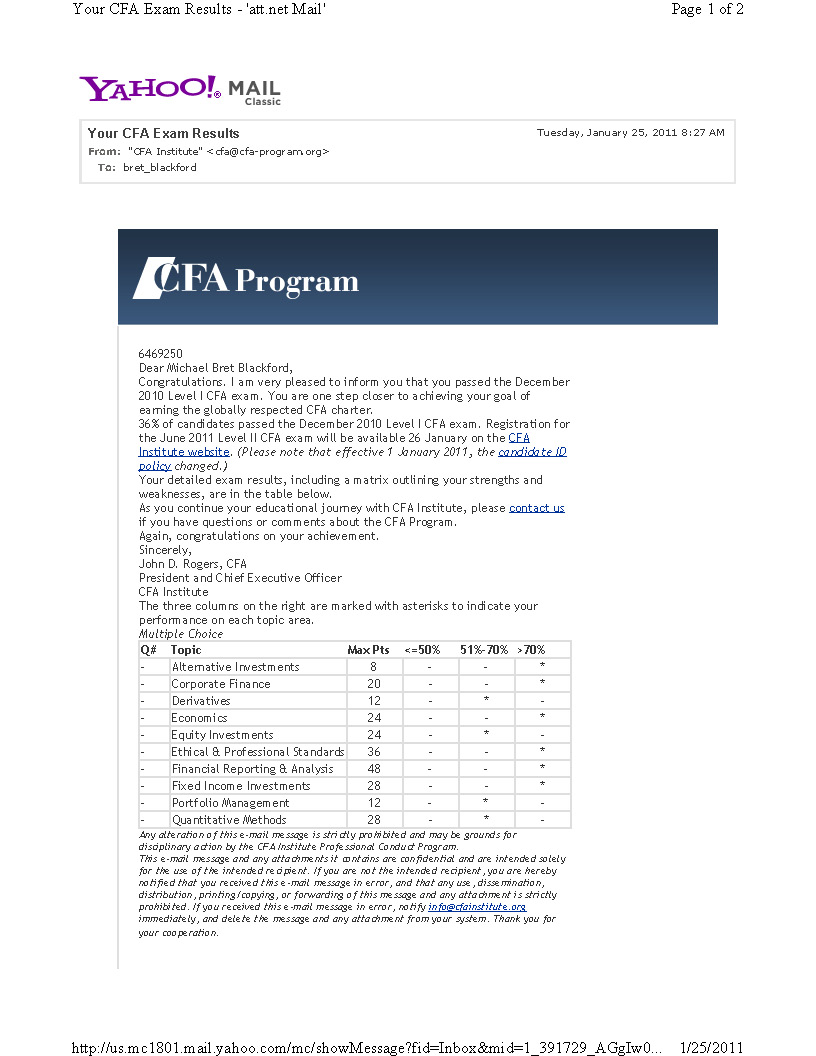 Your CFA Exam Results - 'att.net Mail'

Page 1 of 2

YAHOO! MAIL Classic

Your CFA Exam Results

Tuesday, January 25, 2011 8:27 AM

From: "CFA Institute" <cfa@cfa-program.org>
To: bret_blackford

CFA Program

6469250
Dear Michael Bret Blackford,
Congratulations. I am very pleased to inform you that you passed the December 2010 Level I CFA exam. You are one step closer to achieving your goal of earning the globally respected CFA charter.
36% of candidates passed the December 2010 Level I CFA exam. Registration for the June 2011 Level II CFA exam will be available 26 January on the CFA Institute website. (Please note that effective 1 January 2011, the candidate ID policy changed.)
Your detailed exam results, including a matrix outlining your strengths and weaknesses, are in the table below.
As you continue your educational journey with CFA Institute, please contact us if you have questions or comments about the CFA Program.
Again, congratulations on your achievement.
Sincerely,
John D. Rogers, CFA
President and Chief Executive Officer
CFA Institute
The three columns on the right are marked with asterisks to indicate your performance on each topic area.
Multiple Choice

| Q# | Topic | Max Pts | <=50% | 51%-70% | >70% |
|---|---|---|---|---|---|
| - | Alternative Investments | 8 | - | - | * |
| - | Corporate Finance | 20 | - | - | * |
| - | Derivatives | 12 | - | * | - |
| - | Economics | 24 | - | - | * |
| - | Equity Investments | 24 | - | * | - |
| - | Ethical & Professional Standards | 36 | - | - | * |
| - | Financial Reporting & Analysis | 48 | - | - | * |
| - | Fixed Income Investments | 28 | - | - | * |
| - | Portfolio Management | 12 | - | * | - |
| - | Quantitative Methods | 28 | - | * | - |

Any alteration of this e-mail message is strictly prohibited and may be grounds for disciplinary action by the CFA Institute Professional Conduct Program.
This e-mail message and any attachments it contains are confidential and are intended solely for the use of the intended recipient. If you are not the intended recipient, you are hereby notified that you received this e-mail message in error, and that any use, dissemination, distribution, printing/copying, or forwarding of this message and any attachment is strictly prohibited. If you received this e-mail message in error, notify info@cfainstitute.org immediately, and delete the message and any attachment from your system. Thank you for your cooperation.

http://us.mc1801.mail.yahoo.com/mc/showMessage?fid=Inbox&mid=1_391729_AGgIw0... 1/25/2011